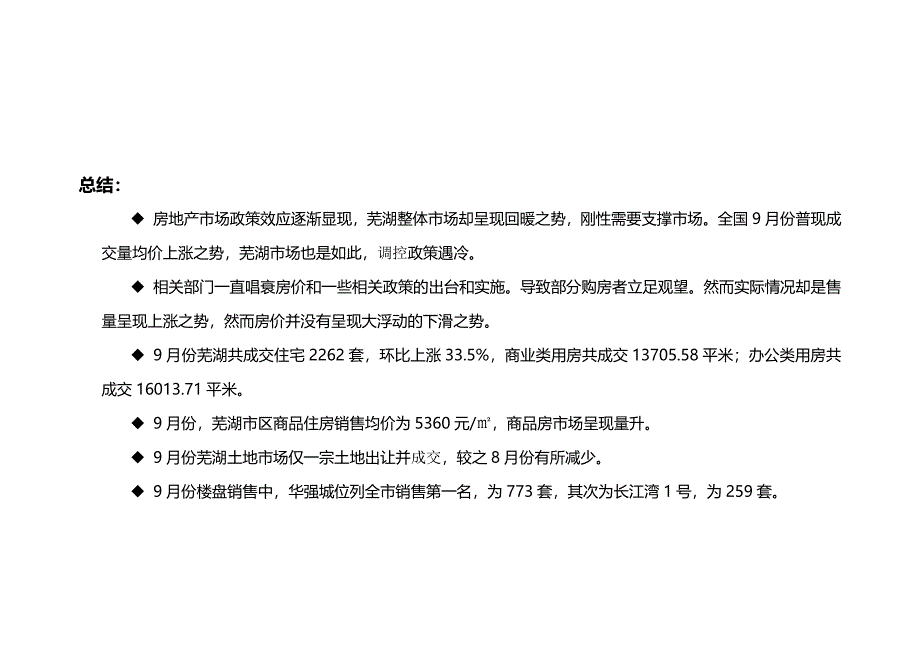 总结：

◆ 房地产市场政策效应逐渐显现，芜湖整体市场却呈现回暖之势，刚性需要支撑市场。全国 9 月份普现成交量均价上涨之势，芜湖市场也是如此，调控政策遇冷。

◆ 相关部门一直唱衰房价和一些相关政策的出台和实施。导致部分购房者立足观望。然而实际情况却是售量呈现上涨之势，然而房价并没有呈现大浮动的下滑之势。

◆ 9 月份芜湖共成交住宅 2262 套，环比上涨 33.5%，商业类用房共成交 13705.58 平米；办公类用房共成交 16013.71 平米。

◆ 9 月份，芜湖市区商品住房销售均价为 5360 元/㎡，商品房市场呈现量升。

◆ 9 月份芜湖土地市场仅一宗土地出让并成交，较之 8 月份有所减少。

◆ 9 月份楼盘销售中，华强城位列全市销售第一名，为 773 套，其次为长江湾 1 号，为 259 套。